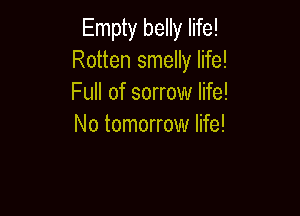 Empty belly life!
Rotten smelly life!
Full of sorrow life!
No tomorrow life!